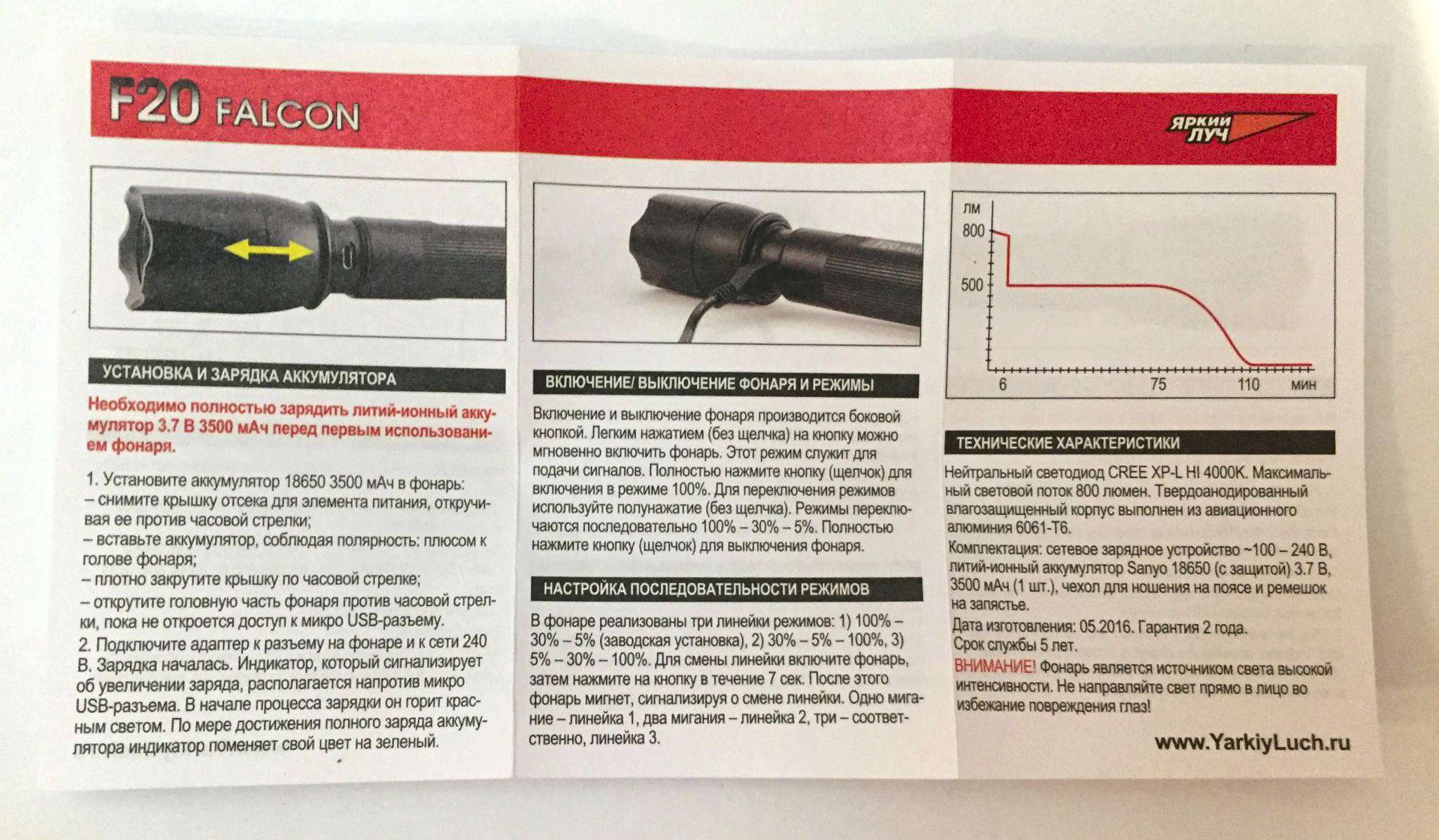 F20 FALCON

ЯРКИЙ ЛУЧ

УСТАНОВКА И ЗАРЯДКА АККУМУЛЯТОРА

Необходимо полностью зарядить литий-ионный аккумулятор 3.7 В 3500 мАч перед первым использованием фонаря.

1. Установите аккумулятор 18650 3500 мАч в фонарь:
– снимите крышку отсека для элемента питания, откручивая ее против часовой стрелки;
– вставьте аккумулятор, соблюдая полярность: плюсом к голове фонаря;
– плотно закрутите крышку по часовой стрелке;
– открутите головную часть фонаря против часовой стрелки, пока не откроется доступ к микро USB-разъему.
2. Подключите адаптер к разъему на фонаре и к сети 240 В. Зарядка началась. Индикатор, который сигнализирует об увеличении заряда, располагается напротив микро USB-разъема. В начале процесса зарядки он горит красным светом. По мере достижения полного заряда аккумулятора индикатор поменяет свой цвет на зеленый.

ВКЛЮЧЕНИЕ/ ВЫКЛЮЧЕНИЕ ФОНАРЯ И РЕЖИМЫ

Включение и выключение фонаря производится боковой кнопкой. Легким нажатием (без щелчка) на кнопку можно мгновенно включить фонарь. Этот режим служит для подачи сигналов. Полностью нажмите кнопку (щелчок) для включения в режиме 100%. Для переключения режимов используйте полунажатие (без щелчка). Режимы переключаются последовательно 100% – 30% – 5%. Полностью нажмите кнопку (щелчок) для выключения фонаря.

НАСТРОЙКА ПОСЛЕДОВАТЕЛЬНОСТИ РЕЖИМОВ

В фонаре реализованы три линейки режимов: 1) 100% – 30% – 5% (заводская установка), 2) 30% – 5% – 100%, 3) 5% – 30% – 100%. Для смены линейки включите фонарь, затем нажмите на кнопку в течение 7 сек. После этого фонарь мигнет, сигнализируя о смене линейки. Одно мигание – линейка 1, два мигания – линейка 2, три – соответственно, линейка 3.

лм
800
500
6
75
110
мин

ТЕХНИЧЕСКИЕ ХАРАКТЕРИСТИКИ

Нейтральный светодиод CREE XP-L HI 4000K. Максимальный световой поток 800 люмен. Твердоанодированный влагозащищенный корпус выполнен из авиационного алюминия 6061-T6.
Комплектация: сетевое зарядное устройство ~100 – 240 В, литий-ионный аккумулятор Sanyo 18650 (с защитой) 3.7 В, 3500 мАч (1 шт.), чехол для ношения на поясе и ремешок на запястье.
Дата изготовления: 05.2016. Гарантия 2 года.
Срок службы 5 лет.
ВНИМАНИЕ! Фонарь является источником света высокой интенсивности. Не направляйте свет прямо в лицо во избежание повреждения глаз!

www.YarkiyLuch.ru